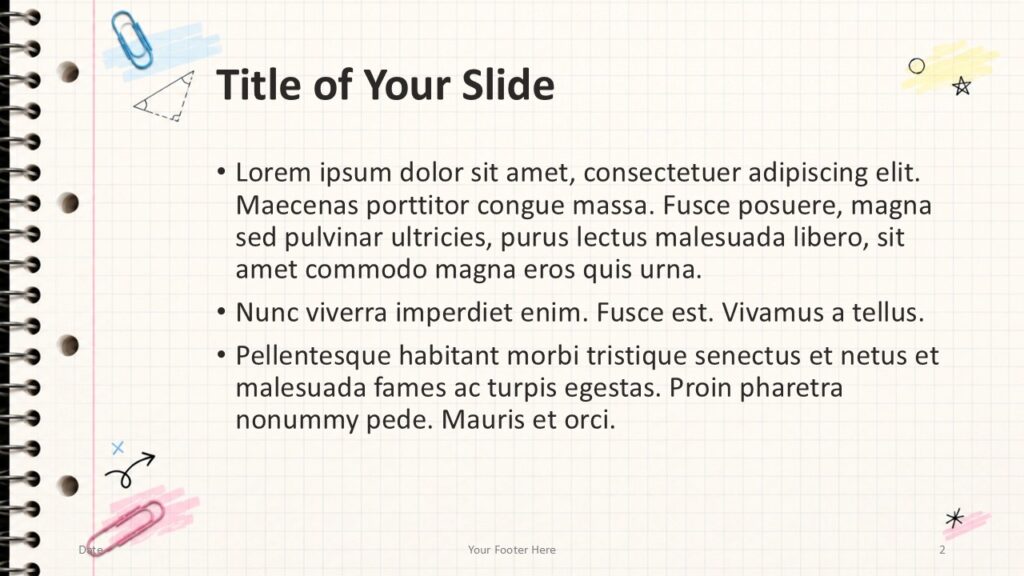 Title of Your Slide

• Lorem ipsum dolor sit amet, consectetuer adipiscing elit. Maecenas porttitor congue massa. Fusce posuere, magna sed pulvinar ultricies, purus lectus malesuada libero, sit amet commodo magna eros quis urna.

• Nunc viverra imperdiet enim. Fusce est. Vivamus a tellus.

• Pellentesque habitant morbi tristique senectus et netus et malesuada fames ac turpis egestas. Proin pharetra nonummy pede. Mauris et orci.

Date

Your Footer Here

2